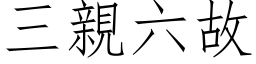 三親六故